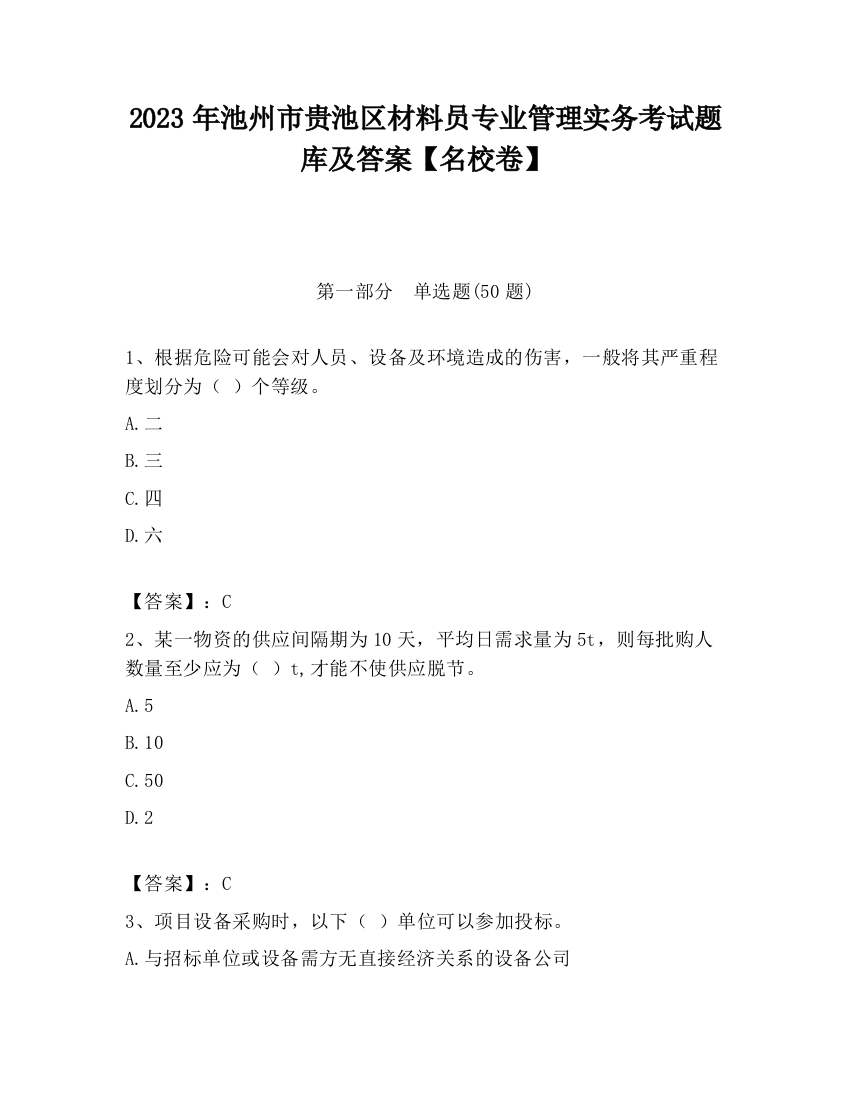 2023 年池州市贵池区材料员专业管理实务考试题库及答案【名校卷】

第一部分　单选题(50 题)

1、根据危险可能会对人员、设备及环境造成的伤害，一般将其严重程度划分为（ ）个等级。

A.二

B.三

C.四

D.六

【答案】：C

2、某一物资的供应间隔期为 10 天，平均日需求量为 5t，则每批购人数量至少应为（ ）t,才能不使供应脱节。

A.5

B.10

C.50

D.2

【答案】：C

3、项目设备采购时，以下（ ）单位可以参加投标。

A.与招标单位或设备需方无直接经济关系的设备公司